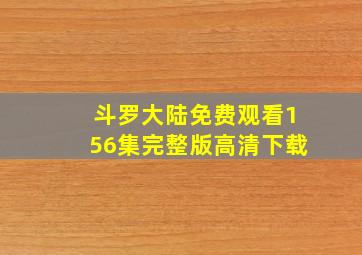 斗罗大陆免费观看156集完整版高清下载